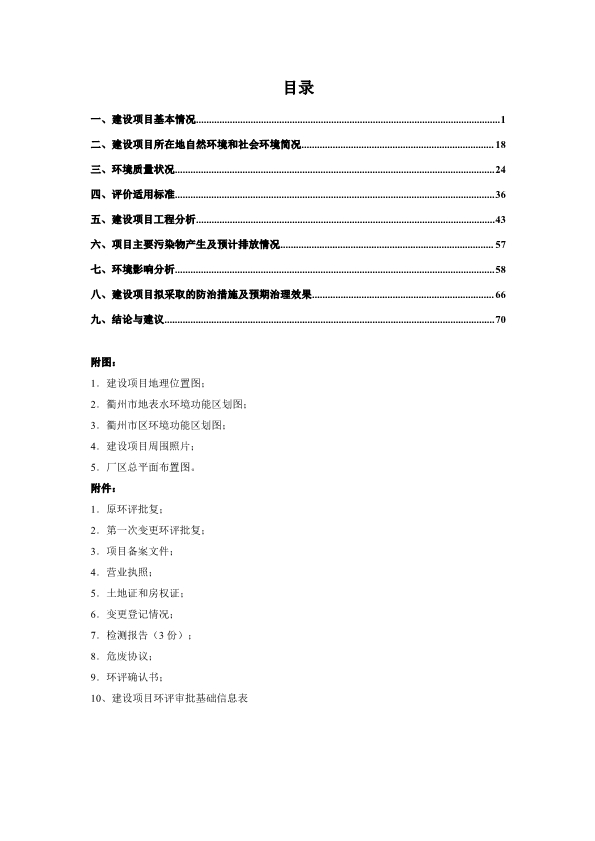 目录

一、建设项目基本情况......1

二、建设项目所在地自然环境和社会环境简况......18

三、环境质量状况......24

四、评价适用标准......36

五、建设项目工程分析......43

六、项目主要污染物产生及预计排放情况......57

七、环境影响分析......58

八、建设项目拟采取的防治措施及预期治理效果......66

九、结论与建议......70

附图：

1．建设项目地理位置图；

2．衢州市地表水环境功能区划图；

3．衢州市区环境功能区划图；

4．建设项目周围照片；

5．厂区总平面布置图。

附件：

1．原环评批复；

2．第一次变更环评批复；

3．项目备案文件；

4．营业执照；

5．土地证和房权证；

6．变更登记情况；

7．检测报告（3份）；

8．危废协议；

9．环评确认书；

10、建设项目环评审批基础信息表